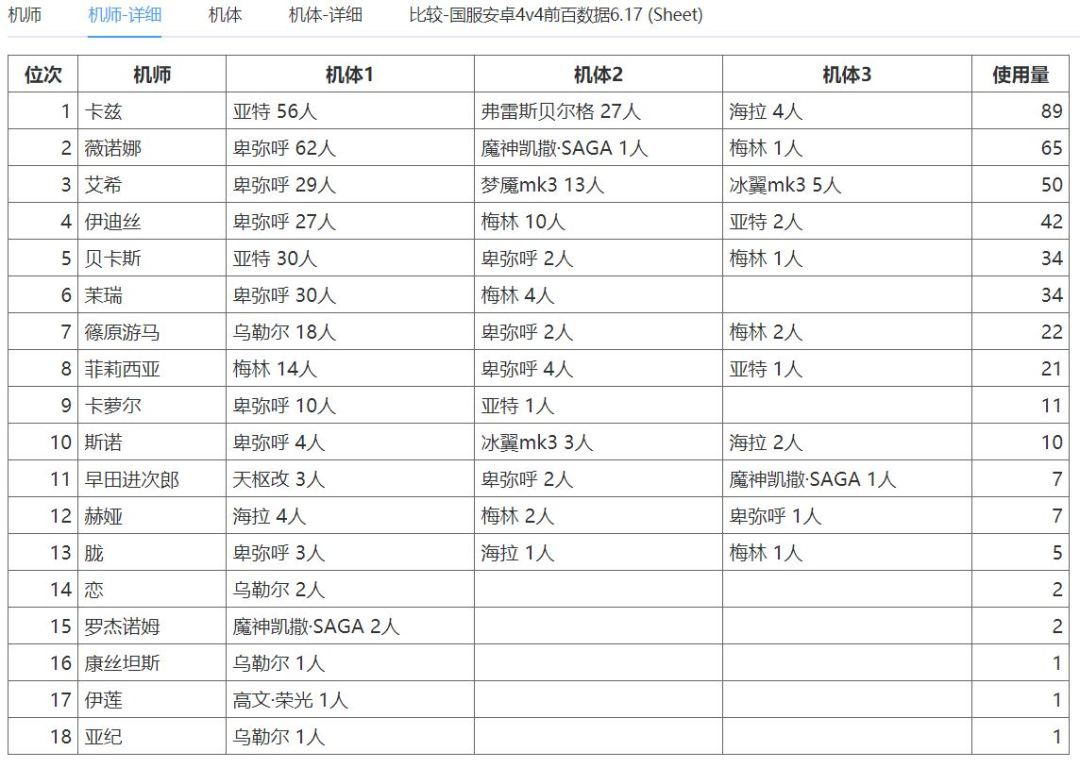 机师　机师-详细　机体　机体-详细　比较-国服安卓4v4前百数据6.17 (Sheet)

| 位次 | 机师 | 机体1 | 机体2 | 机体3 | 使用量 |
|---|---|---|---|---|---|
| 1 | 卡兹 | 亚特 56人 | 弗雷斯贝尔格 27人 | 海拉 4人 | 89 |
| 2 | 薇诺娜 | 卑弥呼 62人 | 魔神凯撒·SAGA 1人 | 梅林 1人 | 65 |
| 3 | 艾希 | 卑弥呼 29人 | 梦魇mk3 13人 | 冰翼mk3 5人 | 50 |
| 4 | 伊迪丝 | 卑弥呼 27人 | 梅林 10人 | 亚特 2人 | 42 |
| 5 | 贝卡斯 | 亚特 30人 | 卑弥呼 2人 | 梅林 1人 | 34 |
| 6 | 茉瑞 | 卑弥呼 30人 | 梅林 4人 | | 34 |
| 7 | 篠原游马 | 乌勒尔 18人 | 卑弥呼 2人 | 梅林 2人 | 22 |
| 8 | 菲莉西亚 | 梅林 14人 | 卑弥呼 4人 | 亚特 1人 | 21 |
| 9 | 卡萝尔 | 卑弥呼 10人 | 亚特 1人 | | 11 |
| 10 | 斯诺 | 卑弥呼 4人 | 冰翼mk3 3人 | 海拉 2人 | 10 |
| 11 | 早田进次郎 | 天枢改 3人 | 卑弥呼 2人 | 魔神凯撒·SAGA 1人 | 7 |
| 12 | 赫娅 | 海拉 4人 | 梅林 2人 | 卑弥呼 1人 | 7 |
| 13 | 胧 | 卑弥呼 3人 | 海拉 1人 | 梅林 1人 | 5 |
| 14 | 恋 | 乌勒尔 2人 | | | 2 |
| 15 | 罗杰诺姆 | 魔神凯撒·SAGA 2人 | | | 2 |
| 16 | 康丝坦斯 | 乌勒尔 1人 | | | 1 |
| 17 | 伊莲 | 高文·荣光 1人 | | | 1 |
| 18 | 亚纪 | 乌勒尔 1人 | | | 1 |